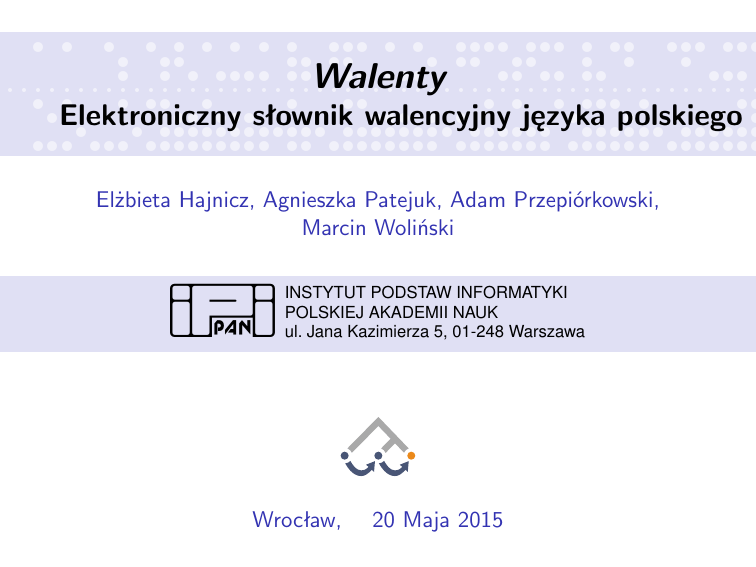 Walenty
Elektroniczny słownik walencyjny języka polskiego

Elżbieta Hajnicz, Agnieszka Patejuk, Adam Przepiórkowski, Marcin Woliński

PAN
INSTYTUT PODSTAW INFORMATYKI
POLSKIEJ AKADEMII NAUK
ul. Jana Kazimierza 5, 01-248 Warszawa

Wrocław, 20 Maja 2015